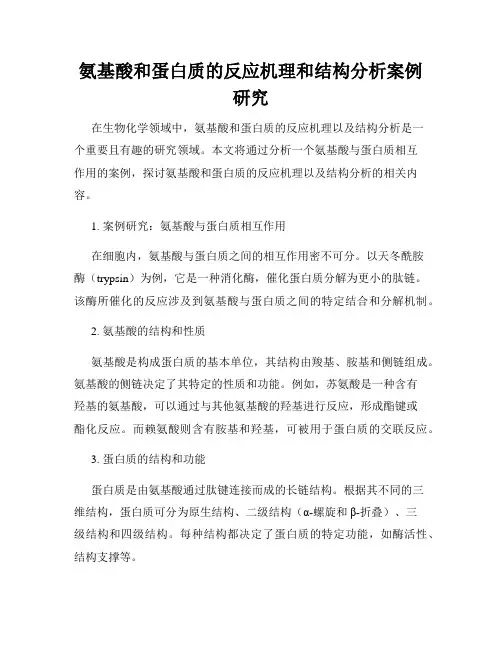 氨基酸和蛋白质的反应机理和结构分析案例研究

在生物化学领域中，氨基酸和蛋白质的反应机理以及结构分析是一个重要且有趣的研究领域。本文将通过分析一个氨基酸与蛋白质相互作用的案例，探讨氨基酸和蛋白质的反应机理以及结构分析的相关内容。

1. 案例研究：氨基酸与蛋白质相互作用

在细胞内，氨基酸与蛋白质之间的相互作用密不可分。以天冬酰胺酶（trypsin）为例，它是一种消化酶，催化蛋白质分解为更小的肽链。该酶所催化的反应涉及到氨基酸与蛋白质之间的特定结合和分解机制。

2. 氨基酸的结构和性质

氨基酸是构成蛋白质的基本单位，其结构由羧基、胺基和侧链组成。氨基酸的侧链决定了其特定的性质和功能。例如，苏氨酸是一种含有羟基的氨基酸，可以通过与其他氨基酸的羟基进行反应，形成酯键或酯化反应。而赖氨酸则含有胺基和羟基，可被用于蛋白质的交联反应。

3. 蛋白质的结构和功能

蛋白质是由氨基酸通过肽键连接而成的长链结构。根据其不同的三维结构，蛋白质可分为原生结构、二级结构（α-螺旋和β-折叠）、三级结构和四级结构。每种结构都决定了蛋白质的特定功能，如酶活性、结构支撑等。